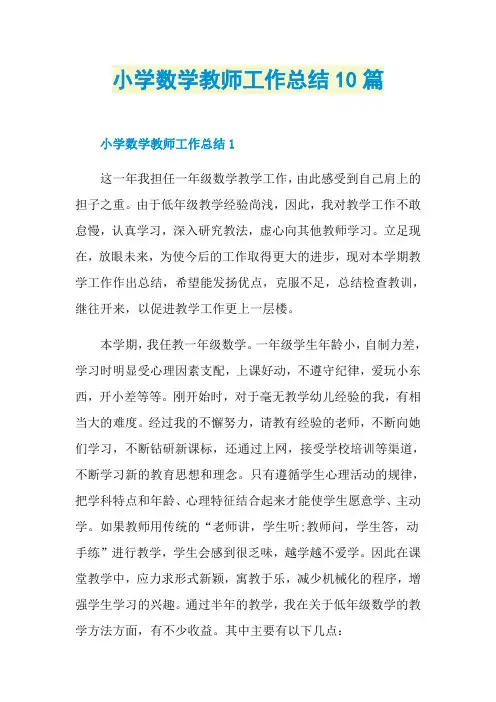 小学数学教师工作总结10篇

小学数学教师工作总结1

这一年我担任一年级数学教学工作，由此感受到自己肩上的担子之重。由于低年级教学经验尚浅，因此，我对教学工作不敢怠慢，认真学习，深入研究教法，虚心向其他教师学习。立足现在，放眼未来，为使今后的工作取得更大的进步，现对本学期教学工作作出总结，希望能发扬优点，克服不足，总结检查教训，继往开来，以促进教学工作更上一层楼。

本学期，我任教一年级数学。一年级学生年龄小，自制力差，学习时明显受心理因素支配，上课好动，不遵守纪律，爱玩小东西，开小差等等。刚开始时，对于毫无教学幼儿经验的我，有相当大的难度。经过我的不懈努力，请教有经验的老师，不断向她们学习，不断钻研新课标，还通过上网，接受学校培训等渠道，不断学习新的教育思想和理念。只有遵循学生心理活动的规律，把学科特点和年龄、心理特征结合起来才能使学生愿意学、主动学。如果教师用传统的“老师讲，学生听;教师问，学生答，动手练”进行教学，学生会感到很乏味，越学越不爱学。因此在课堂教学中，应力求形式新颖，寓教于乐，减少机械化的程序，增强学生学习的兴趣。通过半年的教学，我在关于低年级数学的教学方法方面，有不少收益。其中主要有以下几点：